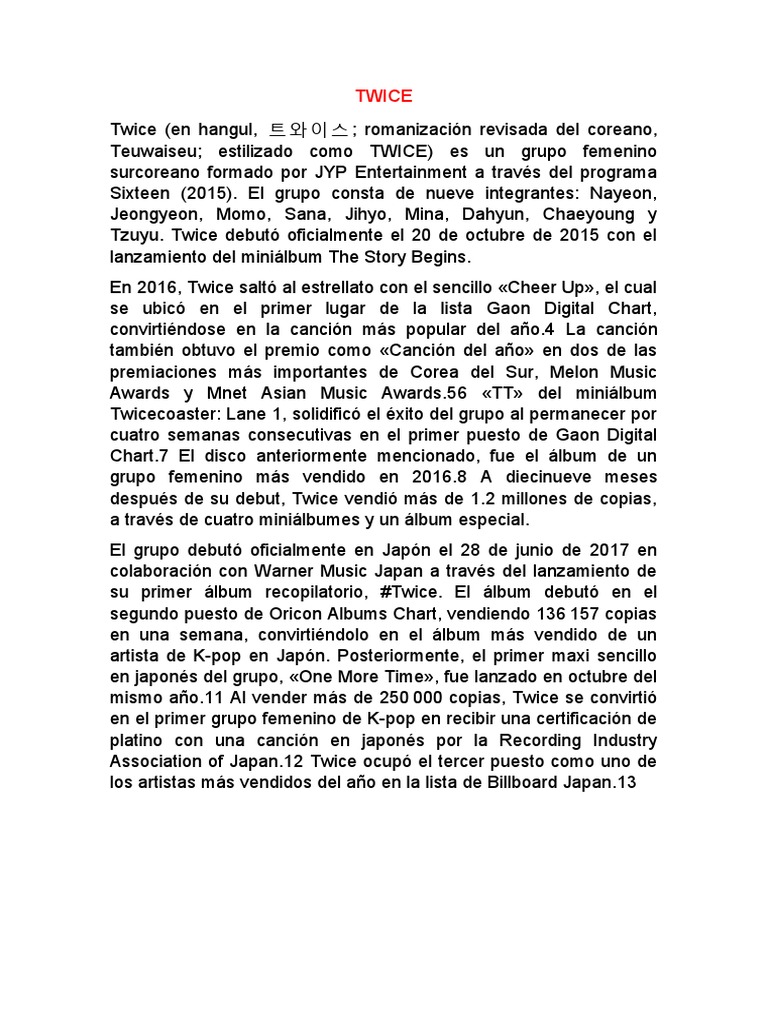 TWICE

Twice (en hangul, 트와이스; romanización revisada del coreano, Teuwaiseu; estilizado como TWICE) es un grupo femenino surcoreano formado por JYP Entertainment a través del programa Sixteen (2015). El grupo consta de nueve integrantes: Nayeon, Jeongyeon, Momo, Sana, Jihyo, Mina, Dahyun, Chaeyoung y Tzuyu. Twice debutó oficialmente el 20 de octubre de 2015 con el lanzamiento del miniálbum The Story Begins.

En 2016, Twice saltó al estrellato con el sencillo «Cheer Up», el cual se ubicó en el primer lugar de la lista Gaon Digital Chart, convirtiéndose en la canción más popular del año.4 La canción también obtuvo el premio como «Canción del año» en dos de las premiaciones más importantes de Corea del Sur, Melon Music Awards y Mnet Asian Music Awards.56 «TT» del miniálbum Twicecoaster: Lane 1, solidificó el éxito del grupo al permanecer por cuatro semanas consecutivas en el primer puesto de Gaon Digital Chart.7 El disco anteriormente mencionado, fue el álbum de un grupo femenino más vendido en 2016.8 A diecinueve meses después de su debut, Twice vendió más de 1.2 millones de copias, a través de cuatro miniálbumes y un álbum especial.

El grupo debutó oficialmente en Japón el 28 de junio de 2017 en colaboración con Warner Music Japan a través del lanzamiento de su primer álbum recopilatorio, #Twice. El álbum debutó en el segundo puesto de Oricon Albums Chart, vendiendo 136 157 copias en una semana, convirtiéndolo en el álbum más vendido de un artista de K-pop en Japón. Posteriormente, el primer maxi sencillo en japonés del grupo, «One More Time», fue lanzado en octubre del mismo año.11 Al vender más de 250 000 copias, Twice se convirtió en el primer grupo femenino de K-pop en recibir una certificación de platino con una canción en japonés por la Recording Industry Association of Japan.12 Twice ocupó el tercer puesto como uno de los artistas más vendidos del año en la lista de Billboard Japan.13